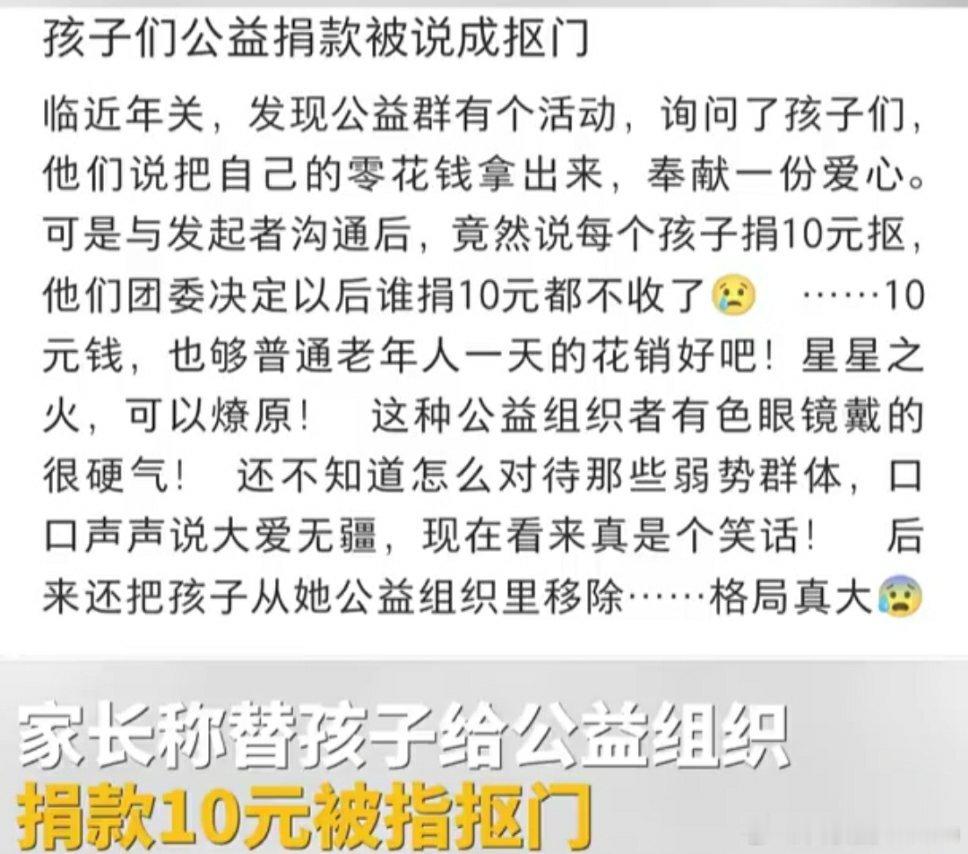 孩子们公益捐款被说成抠门

临近年关，发现公益群有个活动，询问了孩子们，他们说把自己的零花钱拿出来，奉献一份爱心。可是与发起者沟通后，竟然说每个孩子捐10元抠，他们团委决定以后谁捐10元都不收了😢 ……10元钱，也够普通老年人一天的花销好吧！星星之火，可以燎原！ 这种公益组织者有色眼镜戴的很硬气！ 还不知道怎么对待那些弱势群体，口口声声说大爱无疆，现在看来真是个笑话！ 后来还把孩子从她公益组织里移除……格局真大😰

家长称替孩子给公益组织
捐款10元被指抠门